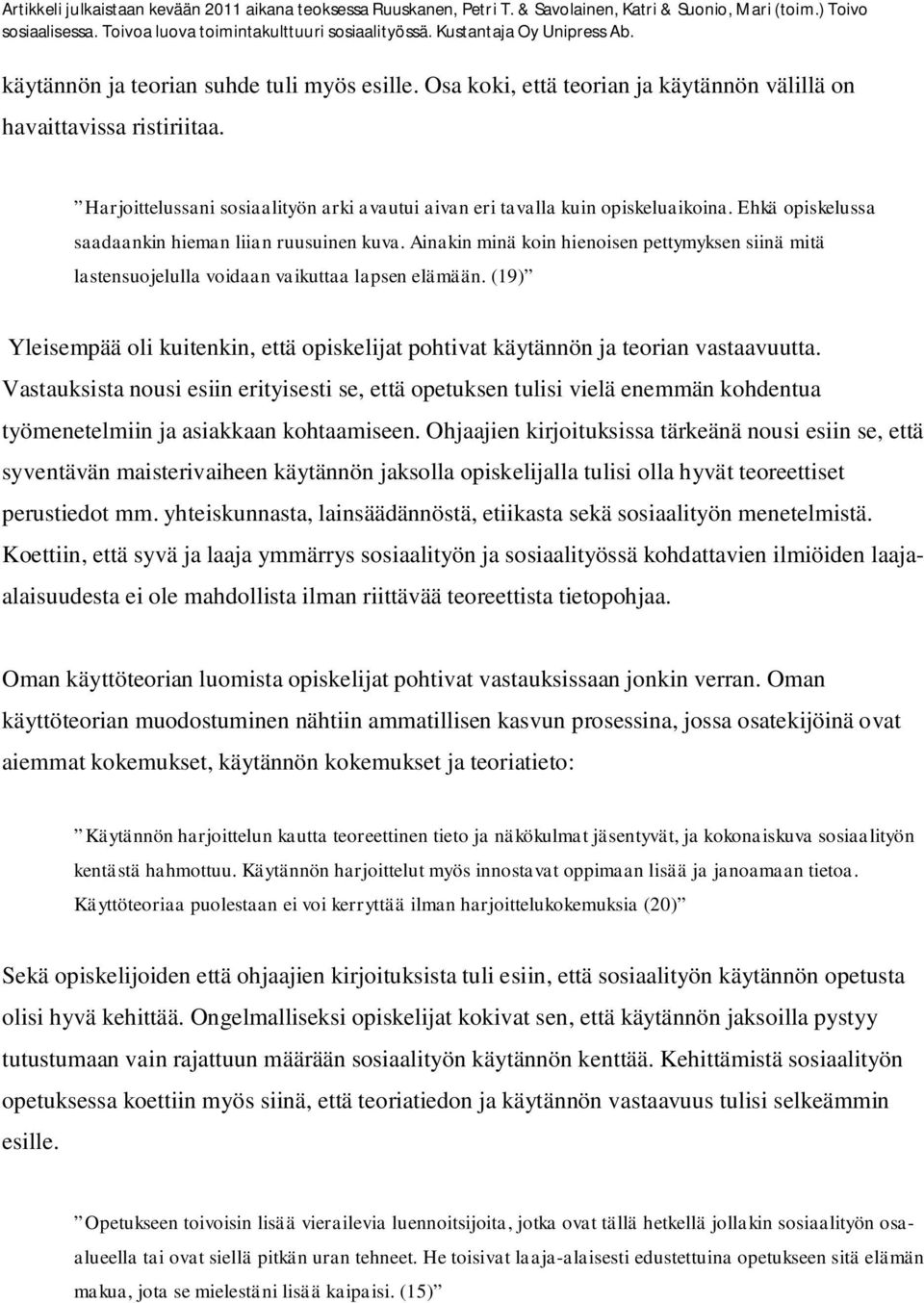 Artikkeli julkaistaan kevään 2011 aikana teoksessa Ruuskanen, Petri T. & Savolainen, Katri & Suonio, Mari (toim.) Toivo sosiaalisessa. Toivoa luova toimintakulttuuri sosiaalityössä. Kustantaja Oy Unipress Ab.

käytännön ja teorian suhde tuli myös esille. Osa koki, että teorian ja käytännön välillä on havaittavissa ristiriitaa.

”Harjoittelussani sosiaalityön arki avautui aivan eri tavalla kuin opiskeluaikoina. Ehkä opiskelussa saadaankin hieman liian ruusuinen kuva. Ainakin minä koin hienoisen pettymyksen siinä mitä lastensuojelulla voidaan vaikuttaa lapsen elämään. (19)”

Yleisempää oli kuitenkin, että opiskelijat pohtivat käytännön ja teorian vastaavuutta. Vastauksista nousi esiin erityisesti se, että opetuksen tulisi vielä enemmän kohdentua työmenetelmiin ja asiakkaan kohtaamiseen. Ohjaajien kirjoituksissa tärkeänä nousi esiin se, että syventävän maisterivaiheen käytännön jaksolla opiskelijalla tulisi olla hyvät teoreettiset perustiedot mm. yhteiskunnasta, lainsäädännöstä, etiikasta sekä sosiaalityön menetelmistä. Koettiin, että syvä ja laaja ymmärrys sosiaalityön ja sosiaalityössä kohdattavien ilmiöiden laaja-alaisuudesta ei ole mahdollista ilman riittävää teoreettista tietopohjaa.

Oman käyttöteorian luomista opiskelijat pohtivat vastauksissaan jonkin verran. Oman käyttöteorian muodostuminen nähtiin ammatillisen kasvun prosessina, jossa osatekijöinä ovat aiemmat kokemukset, käytännön kokemukset ja teoriatieto:

”Käytännön harjoittelun kautta teoreettinen tieto ja näkökulmat jäsentyvät, ja kokonaiskuva sosiaalityön kentästä hahmottuu. Käytännön harjoittelut myös innostavat oppimaan lisää ja janoamaan tietoa. Käyttöteoriaa puolestaan ei voi kerryttää ilman harjoittelukokemuksia (20)”

Sekä opiskelijoiden että ohjaajien kirjoituksista tuli esiin, että sosiaalityön käytännön opetusta olisi hyvä kehittää. Ongelmalliseksi opiskelijat kokivat sen, että käytännön jaksoilla pystyy tutustumaan vain rajattuun määrään sosiaalityön käytännön kenttää. Kehittämistä sosiaalityön opetuksessa koettiin myös siinä, että teoriatiedon ja käytännön vastaavuus tulisi selkeämmin esille.

”Opetukseen toivoisin lisää vierailevia luennoitsijoita, jotka ovat tällä hetkellä jollakin sosiaalityön osa-alueella tai ovat siellä pitkän uran tehneet. He toisivat laaja-alaisesti edustettuina opetukseen sitä elämän makua, jota se mielestäni lisää kaipaisi. (15)”